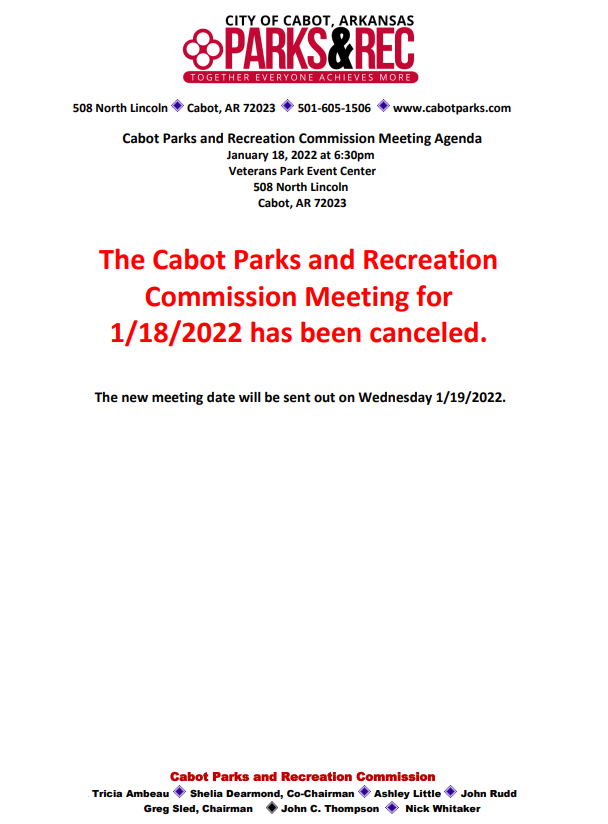 CITY OF CABOT, ARKANSAS
PARKS&REC
TOGETHER EVERYONE ACHIEVES MORE

508 North Lincoln ◆ Cabot, AR 72023 ◆ 501-605-1506 ◆ www.cabotparks.com

Cabot Parks and Recreation Commission Meeting Agenda
January 18, 2022 at 6:30pm
Veterans Park Event Center
508 North Lincoln
Cabot, AR 72023

The Cabot Parks and Recreation Commission Meeting for 1/18/2022 has been canceled.

The new meeting date will be sent out on Wednesday 1/19/2022.

Cabot Parks and Recreation Commission
Tricia Ambeau ◆ Shelia Dearmond, Co-Chairman ◆ Ashley Little ◆ John Rudd
Greg Sled, Chairman ◆ John C. Thompson ◆ Nick Whitaker